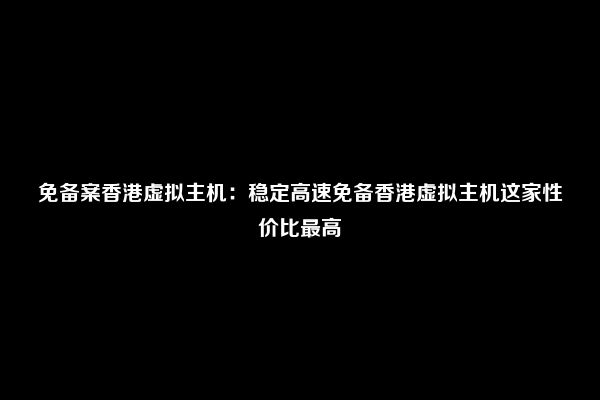 免备案香港虚拟主机：稳定高速免备香港虚拟主机这家性价比最高